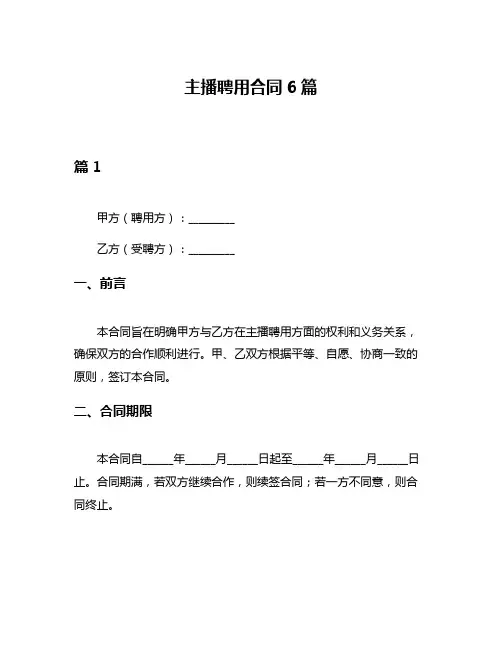 主播聘用合同 6 篇

篇 1

甲方（聘用方）：________

乙方（受聘方）：________

一、前言

本合同旨在明确甲方与乙方在主播聘用方面的权利和义务关系，确保双方的合作顺利进行。甲、乙双方根据平等、自愿、协商一致的原则，签订本合同。

二、合同期限

本合同自_____年_____月_____日起至_____年_____月_____日止。合同期满，若双方继续合作，则续签合同；若一方不同意，则合同终止。